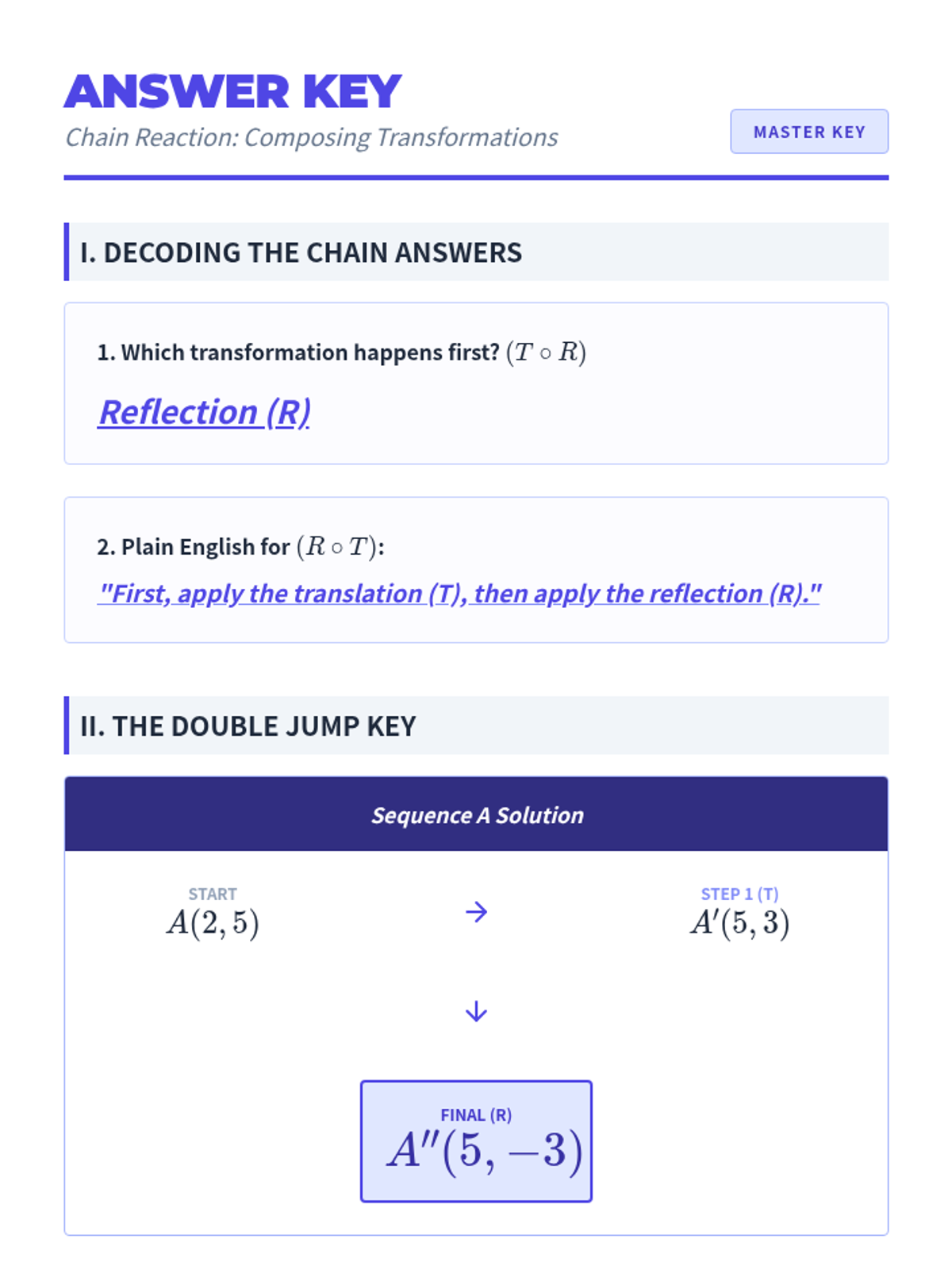 ANSWER KEY

Chain Reaction: Composing Transformations

MASTER KEY

I. DECODING THE CHAIN ANSWERS

1. Which transformation happens first? $(T \circ R)$

Reflection (R)

2. Plain English for $(R \circ T)$:

"First, apply the translation (T), then apply the reflection (R)."

II. THE DOUBLE JUMP KEY

Sequence A Solution

START
$A(2, 5)$

→

STEP 1 (T)
$A'(5, 3)$

↓

FINAL (R)
$A''(5, -3)$